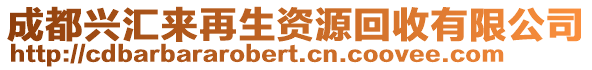 成都兴汇来再生资源回收有限公司
http://cdbarbararobert.cn.coovee.com